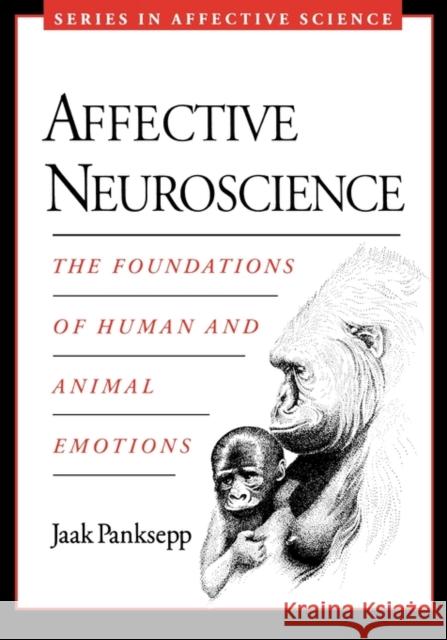 SERIES IN AFFECTIVE SCIENCE

AFFECTIVE NEUROSCIENCE

THE FOUNDATIONS OF HUMAN AND ANIMAL EMOTIONS

Jaak Panksepp

Kraina Książek